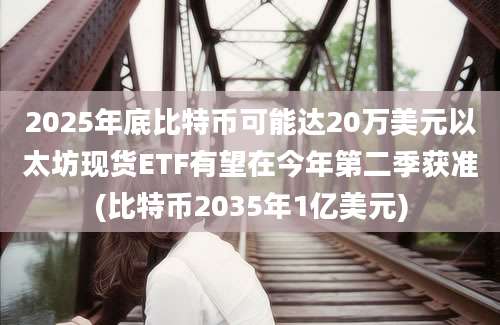 2025年底比特币可能达20万美元以太坊现货ETF有望在今年第二季获准(比特币2035年1亿美元)